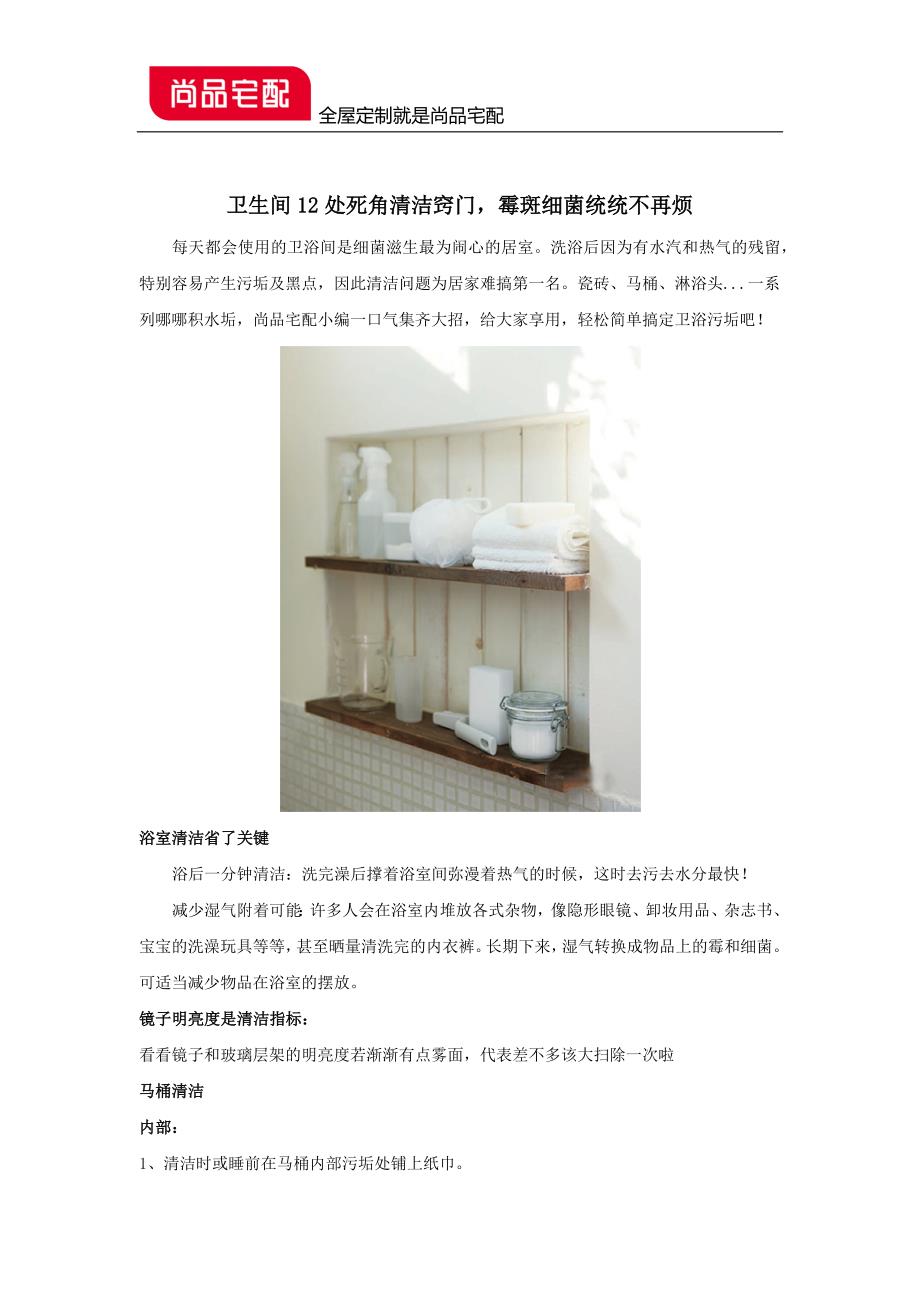 尚品宅配

全屋定制就是尚品宅配

卫生间12处死角清洁窍门，霉斑细菌统统不再烦

每天都会使用的卫浴间是细菌滋生最为闹心的居室。洗浴后因为有水汽和热气的残留，特别容易产生污垢及黑点，因此清洁问题为居家难搞第一名。瓷砖、马桶、淋浴头...一系列哪哪积水垢，尚品宅配小编一口气集齐大招，给大家享用，轻松简单搞定卫浴污垢吧！

浴室清洁省了关键

浴后一分钟清洁：洗完澡后撑着浴室间弥漫着热气的时候，这时去污去水分最快！

减少湿气附着可能 许多人会在浴室内堆放各式杂物，像隐形眼镜、卸妆用品、杂志书、宝宝的洗澡玩具等等，甚至晒量清洗完的内衣裤。长期下来，湿气转换成物品上的霉和细菌。可适当减少物品在浴室的摆放。

镜子明亮度是清洁指标：

看看镜子和玻璃层架的明亮度若渐渐有点雾面，代表差不多该大扫除一次啦

马桶清洁

内部：

1、清洁时或睡前在马桶内部污垢处铺上纸巾。